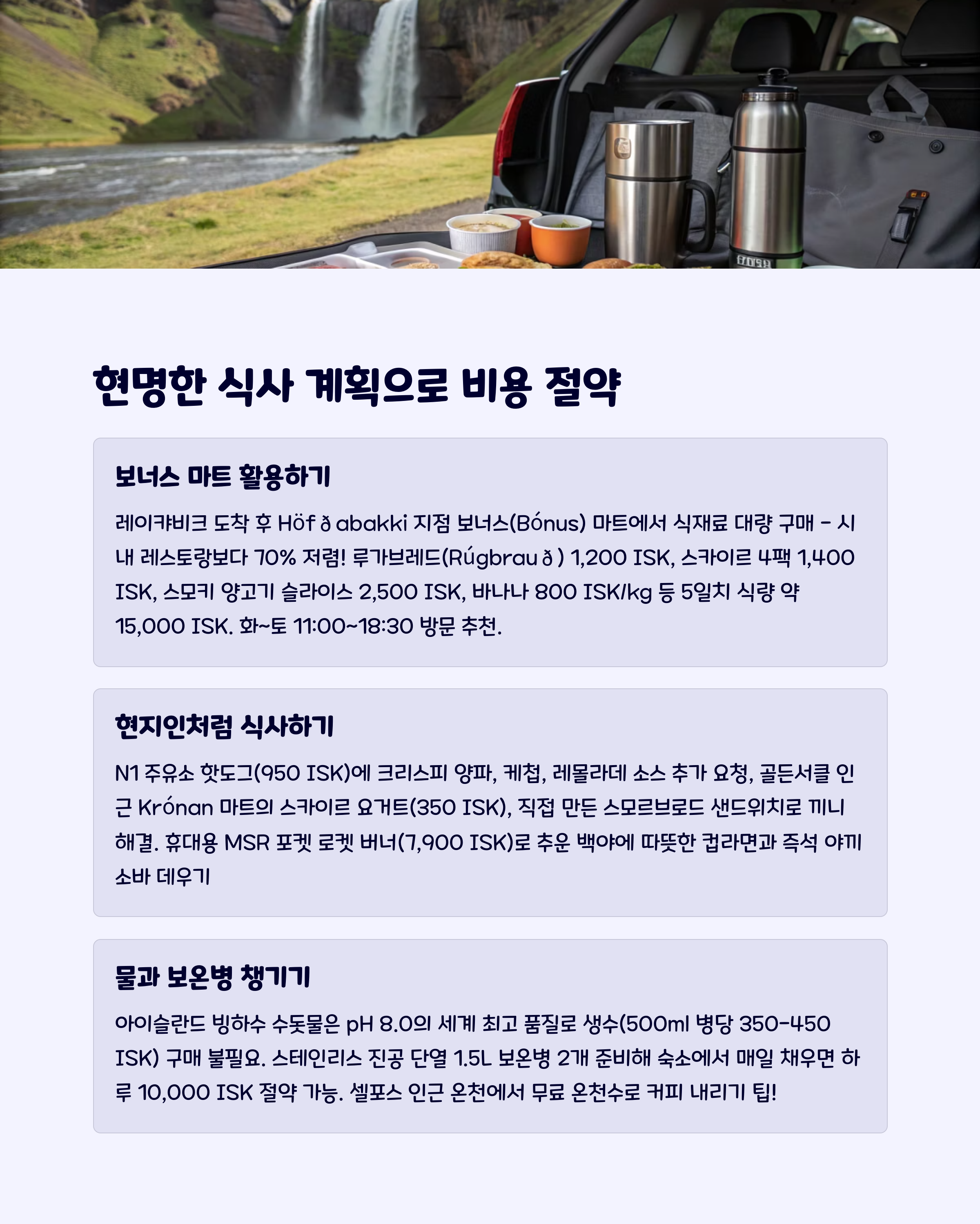 현명한 식사 계획으로 비용 절약

보너스 마트 활용하기

레이캬비크 도착 후 Höfðabakki 지점 보너스(Bónus) 마트에서 식재료 대량 구매 - 시내 레스토랑보다 70% 저렴! 루가브레드(Rúgbrauð) 1,200 ISK, 스카이르 4팩 1,400 ISK, 스모키 양고기 슬라이스 2,500 ISK, 바나나 800 ISK/kg 등 5일치 식량 약 15,000 ISK. 화~토 11:00~18:30 방문 추천.

현지인처럼 식사하기

N1 주유소 핫도그(950 ISK)에 크리스피 양파, 케첩, 레몰라데 소스 추가 요청, 골든서클 인근 Krónan 마트의 스카이르 요거트(350 ISK), 직접 만든 스모르브로드 샌드위치로 끼니 해결. 휴대용 MSR 포켓 로켓 버너(7,900 ISK)로 추운 백야에 따뜻한 컵라면과 즉석 야끼소바 데우기

물과 보온병 챙기기

아이슬란드 빙하수 수돗물은 pH 8.0의 세계 최고 품질로 생수(500ml 병당 350-450 ISK) 구매 불필요. 스테인리스 진공 단열 1.5L 보온병 2개 준비해 숙소에서 매일 채우면 하루 10,000 ISK 절약 가능. 셀포스 인근 온천에서 무료 온천수로 커피 내리기 팁!